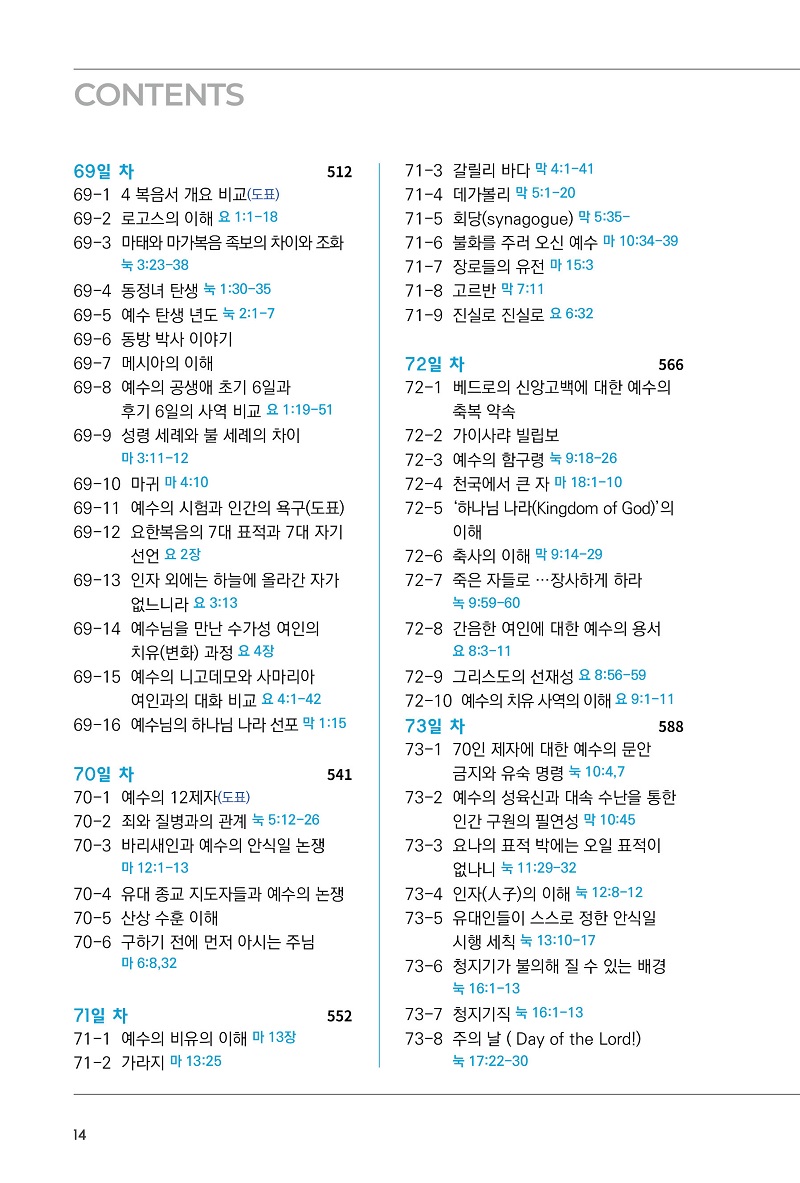 CONTENTS

69일 차 512
69-1 4 복음서 개요 비교(도표)
69-2 로고스의 이해 요 1:1-18
69-3 마태와 마가복음 족보의 차이와 조화 눅 3:23-38
69-4 동정녀 탄생 눅 1:30-35
69-5 예수 탄생 년도 눅 2:1-7
69-6 동방 박사 이야기
69-7 메시아의 이해
69-8 예수의 공생애 초기 6일과 후기 6일의 사역 비교 요 1:19-51
69-9 성령 세례와 불 세례의 차이 마 3:11-12
69-10 마귀 마 4:10
69-11 예수의 시험과 인간의 욕구(도표)
69-12 요한복음의 7대 표적과 7대 자기 선언 요 2장
69-13 인자 외에는 하늘에 올라간 자가 없느니라 요 3:13
69-14 예수님을 만난 수가성 여인의 치유(변화) 과정 요 4장
69-15 예수의 니고데모와 사마리아 여인과의 대화 비교 요 4:1-42
69-16 예수님의 하나님 나라 선포 막 1:15

70일 차 541
70-1 예수의 12제자(도표)
70-2 죄와 질병과의 관계 눅 5:12-26
70-3 바리새인과 예수의 안식일 논쟁 마 12:1-13
70-4 유대 종교 지도자들과 예수의 논쟁
70-5 산상 수훈 이해
70-6 구하기 전에 먼저 아시는 주님 마 6:8,32

71일 차 552
71-1 예수의 비유의 이해 마 13장
71-2 가라지 마 13:25
71-3 갈릴리 바다 막 4:1-41
71-4 데가볼리 막 5:1-20
71-5 회당(synagogue) 막 5:35-
71-6 불화를 주러 오신 예수 마 10:34-39
71-7 장로들의 유전 마 15:3
71-8 고르반 막 7:11
71-9 진실로 진실로 요 6:32

72일 차 566
72-1 베드로의 신앙고백에 대한 예수의 축복 약속
72-2 가이사랴 빌립보
72-3 예수의 함구령 눅 9:18-26
72-4 천국에서 큰 자 마 18:1-10
72-5 '하나님 나라(Kingdom of God)'의 이해
72-6 축사의 이해 막 9:14-29
72-7 죽은 자들로 …장사하게 하라 눅 9:59-60
72-8 간음한 여인에 대한 예수의 용서 요 8:3-11
72-9 그리스도의 선재성 요 8:56-59
72-10 예수의 치유 사역의 이해 요 9:1-11

73일 차 588
73-1 70인 제자에 대한 예수의 문안 금지와 유숙 명령 눅 10:4,7
73-2 예수의 성육신과 대속 수난을 통한 인간 구원의 필연성 막 10:45
73-3 요나의 표적 밖에는 오일 표적이 없나니 눅 11:29-32
73-4 인자(人子)의 이해 눅 12:8-12
73-5 유대인들이 스스로 정한 안식일 시행 세칙 눅 13:10-17
73-6 청지기가 불의해 질 수 있는 배경 눅 16:1-13
73-7 청지기직 눅 16:1-13
73-8 주의 날 ( Day of the Lord!) 눅 17:22-30

14